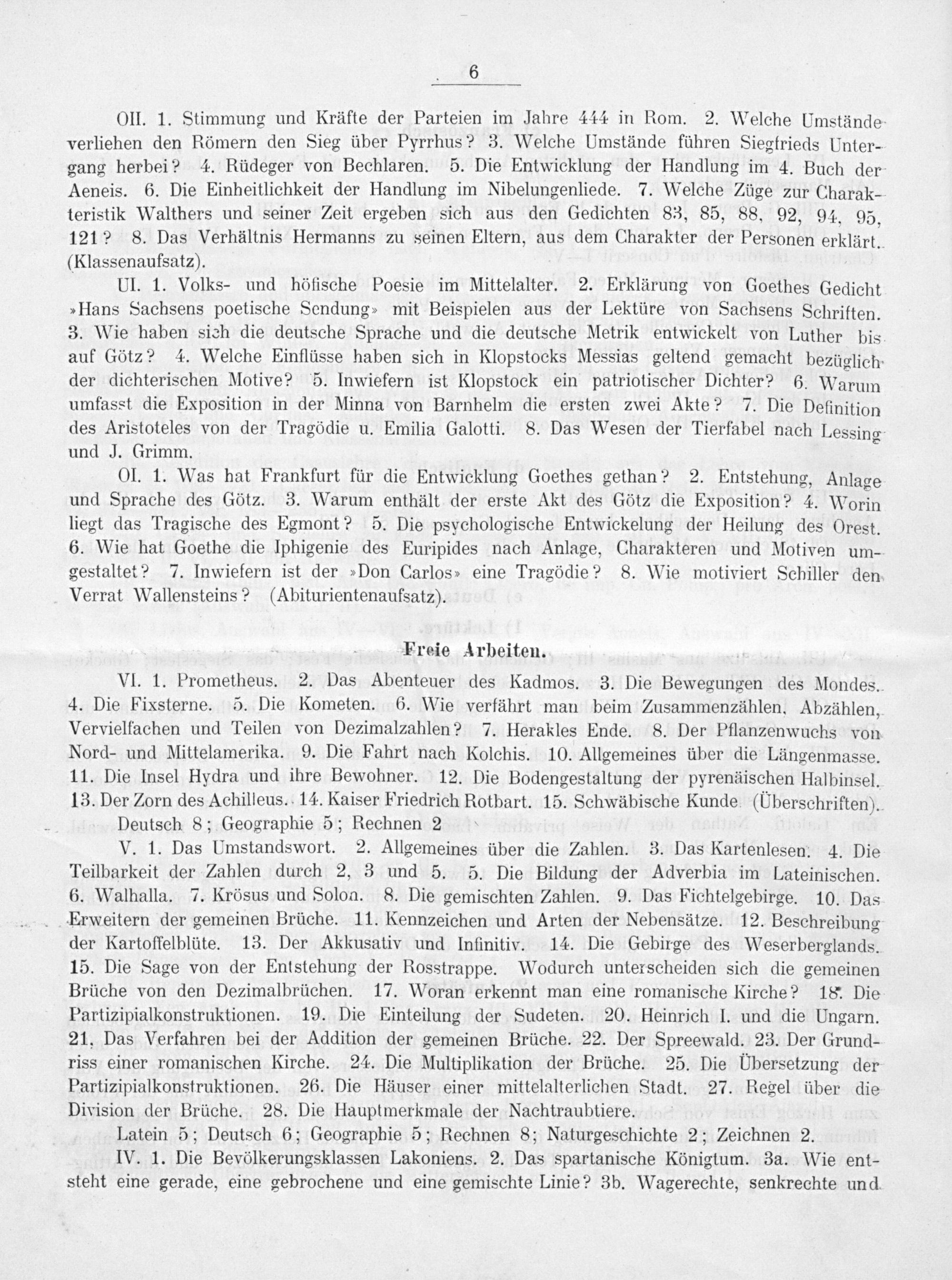 6

OII. 1. Stimmung und Kräfte der Parteien im Jahre 444 in Rom. 2. Welche Umstände verliehen den Römern den Sieg über Pyrrhus? 3. Welche Umstände führen Siegfrieds Untergang herbei? 4. Rüdeger von Bechlaren. 5. Die Entwicklung der Handlung im 4. Buch der Aeneis. 6. Die Einheitlichkeit der Handlung im Nibelungenliede. 7. Welche Züge zur Charakteristik Walthers und seiner Zeit ergeben sich aus den Gedichten 83, 85, 88, 92, 94, 95, 121? 8. Das Verhältnis Hermanns zu seinen Eltern, aus dem Charakter der Personen erklärt. (Klassenaufsatz).

UI. 1. Volks- und höfische Poesie im Mittelalter. 2. Erklärung von Goethes Gedicht »Hans Sachsens poetische Sendung» mit Beispielen aus der Lektüre von Sachsens Schriften. 3. Wie haben sich die deutsche Sprache und die deutsche Metrik entwickelt von Luther bis auf Götz? 4. Welche Einflüsse haben sich in Klopstocks Messias geltend gemacht bezüglich der dichterischen Motive? 5. Inwiefern ist Klopstock ein patriotischer Dichter? 6. Warum umfasst die Exposition in der Minna von Barnhelm die ersten zwei Akte? 7. Die Definition des Aristoteles von der Tragödie u. Emilia Galotti. 8. Das Wesen der Tierfabel nach Lessing und J. Grimm.

OI. 1. Was hat Frankfurt für die Entwicklung Goethes gethan? 2. Entstehung, Anlage und Sprache des Götz. 3. Warum enthält der erste Akt des Götz die Exposition? 4. Worin liegt das Tragische des Egmont? 5. Die psychologische Entwickelung der Heilung des Orest. 6. Wie hat Goethe die Iphigenie des Euripides nach Anlage, Charakteren und Motiven umgestaltet? 7. Inwiefern ist der »Don Carlos» eine Tragödie? 8. Wie motiviert Schiller den Verrat Wallensteins? (Abiturientenaufsatz).

Freie Arbeiten.

VI. 1. Prometheus. 2. Das Abenteuer des Kadmos. 3. Die Bewegungen des Mondes. 4. Die Fixsterne. 5. Die Kometen. 6. Wie verfährt man beim Zusammenzählen, Abzählen, Vervielfachen und Teilen von Dezimalzahlen? 7. Herakles Ende. 8. Der Pflanzenwuchs von Nord- und Mittelamerika. 9. Die Fahrt nach Kolchis. 10. Allgemeines über die Längenmasse. 11. Die Insel Hydra und ihre Bewohner. 12. Die Bodengestaltung der pyrenäischen Halbinsel. 13. Der Zorn des Achilleus. 14. Kaiser Friedrich Rotbart. 15. Schwäbische Kunde (Überschriften).
Deutsch 8; Geographie 5; Rechnen 2

V. 1. Das Umstandswort. 2. Allgemeines über die Zahlen. 3. Das Kartenlesen. 4. Die Teilbarkeit der Zahlen durch 2, 3 und 5. 5. Die Bildung der Adverbia im Lateinischen. 6. Walhalla. 7. Krösus und Solon. 8. Die gemischten Zahlen. 9. Das Fichtelgebirge. 10. Das Erweitern der gemeinen Brüche. 11. Kennzeichen und Arten der Nebensätze. 12. Beschreibung der Kartoffelblüte. 13. Der Akkusativ und Infinitiv. 14. Die Gebirge des Weserberglands. 15. Die Sage von der Entstehung der Rosstrappe. Wodurch unterscheiden sich die gemeinen Brüche von den Dezimalbrüchen. 17. Woran erkennt man eine romanische Kirche? 18. Die Partizipialkonstruktionen. 19. Die Einteilung der Sudeten. 20. Heinrich I. und die Ungarn. 21. Das Verfahren bei der Addition der gemeinen Brüche. 22. Der Spreewald. 23. Der Grundriss einer romanischen Kirche. 24. Die Multiplikation der Brüche. 25. Die Übersetzung der Partizipialkonstruktionen. 26. Die Häuser einer mittelalterlichen Stadt. 27. Regel über die Division der Brüche. 28. Die Hauptmerkmale der Nachtraubtiere.
Latein 5; Deutsch 6; Geographie 5; Rechnen 8; Naturgeschichte 2; Zeichnen 2.

IV. 1. Die Bevölkerungsklassen Lakoniens. 2. Das spartanische Königtum. 3a. Wie entsteht eine gerade, eine gebrochene und eine gemischte Linie? 3b. Wagerechte, senkrechte und